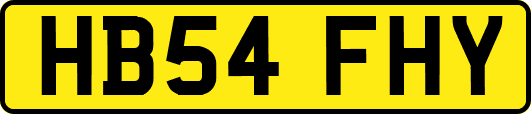 HB54 FHY